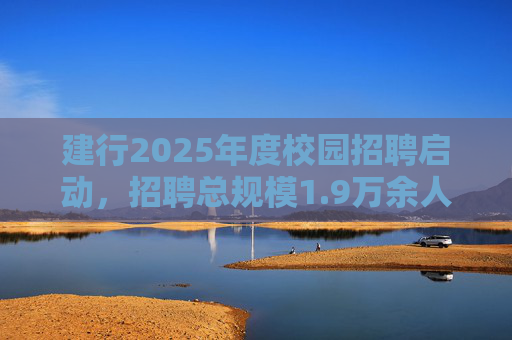 建行2025年度校园招聘启动，招聘总规模1.9万余人